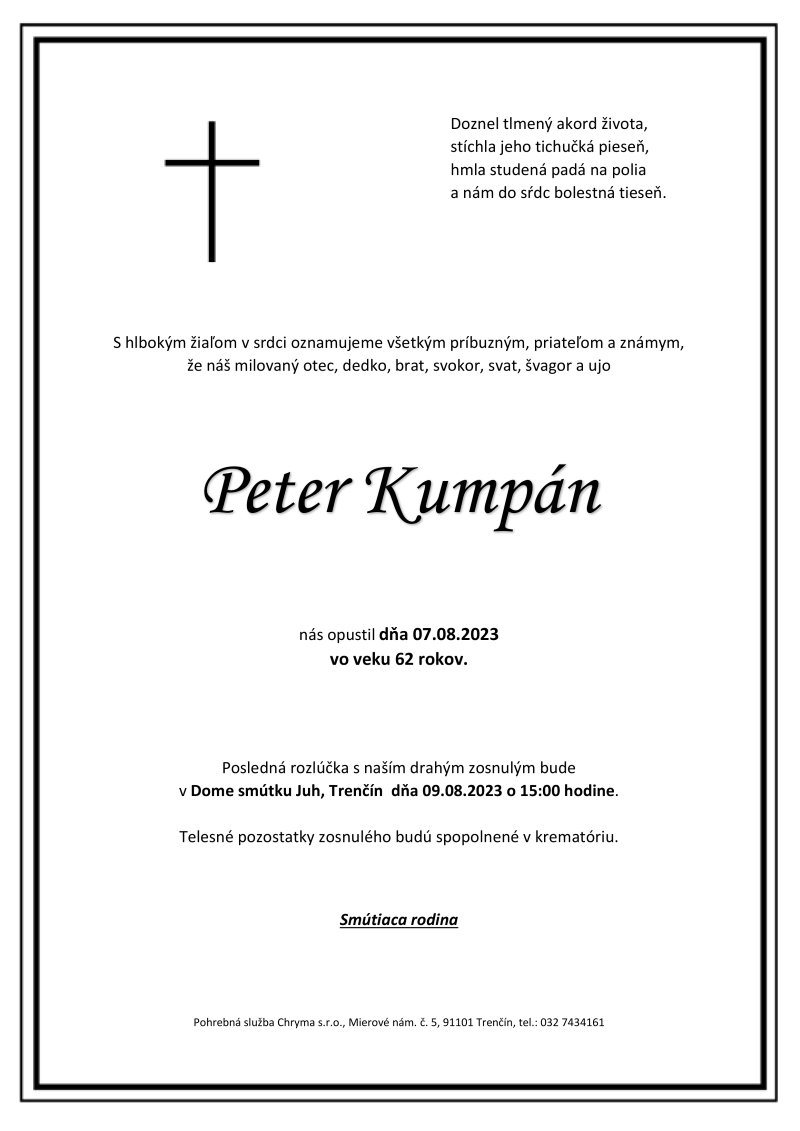 Doznel tlmený akord života,
stíchla jeho tichučká pieseň,
hmla studená padá na polia
a nám do sŕdc bolestná tieseň.

S hlbokým žiaľom v srdci oznamujeme všetkým príbuzným, priateľom a známym,
že náš milovaný otec, dedko, brat, svokor, svat, švagor a ujo

Peter Kumpán

nás opustil dňa 07.08.2023
vo veku 62 rokov.

Posledná rozlúčka s naším drahým zosnulým bude
v Dome smútku Juh, Trenčín dňa 09.08.2023 o 15:00 hodine.

Telesné pozostatky zosnulého budú spopolnené v krematóriu.

Smútiaca rodina

Pohrebná služba Chryma s.r.o., Mierové nám. č. 5, 91101 Trenčín, tel.: 032 7434161